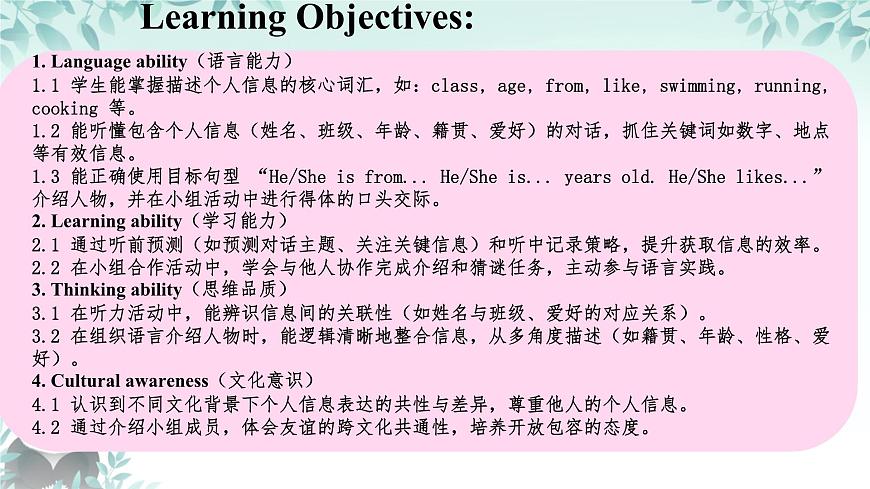 Learning Objectives:

1. Language ability（语言能力）
1.1 学生能掌握描述个人信息的核心词汇，如：class, age, from, like, swimming, running, cooking 等。
1.2 能听懂包含个人信息（姓名、班级、年龄、籍贯、爱好）的对话，抓住关键词如数字、地点等有效信息。
1.3 能正确使用目标句型 “He/She is from... He/She is... years old. He/She likes...” 介绍人物，并在小组活动中进行得体的口头交际。
2. Learning ability（学习能力）
2.1 通过听前预测（如预测对话主题、关注关键信息）和听中记录策略，提升获取信息的效率。
2.2 在小组合作活动中，学会与他人协作完成介绍和猜谜任务，主动参与语言实践。
3. Thinking ability（思维品质）
3.1 在听力活动中，能辨识信息间的关联性（如姓名与班级、爱好的对应关系）。
3.2 在组织语言介绍人物时，能逻辑清晰地整合信息，从多角度描述（如籍贯、年龄、性格、爱好）。
4. Cultural awareness（文化意识）
4.1 认识到不同文化背景下个人信息表达的共性与差异，尊重他人的个人信息。
4.2 通过介绍小组成员，体会友谊的跨文化共通性，培养开放包容的态度。